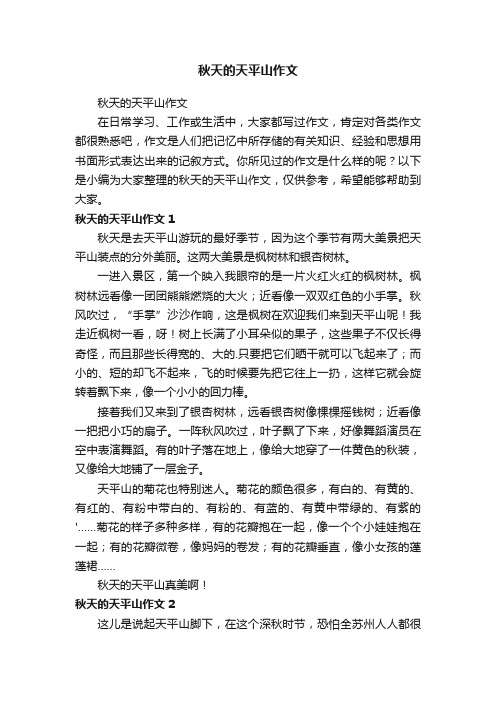 秋天的天平山作文

秋天的天平山作文

在日常学习、工作或生活中，大家都写过作文，肯定对各类作文都很熟悉吧，作文是人们把记忆中所存储的有关知识、经验和思想用书面形式表达出来的记叙方式。你所见过的作文是什么样的呢？以下是小编为大家整理的秋天的天平山作文，仅供参考，希望能够帮助到大家。

秋天的天平山作文 1

秋天是去天平山游玩的最好季节，因为这个季节有两大美景把天平山装点的分外美丽。这两大美景是枫树林和银杏树林。

一进入景区，第一个映入我眼帘的是一片火红火红的枫树林。枫树林远看像一团团熊熊燃烧的大火；近看像一双双红色的小手掌。秋风吹过，“手掌”沙沙作响，这是枫树在欢迎我们来到天平山呢！我走近枫树一看，呀！树上长满了小耳朵似的果子，这些果子不仅长得奇怪，而且那些长得宽的、大的.只要把它们晒干就可以飞起来了；而小的、短的却飞不起来，飞的时候要先把它往上一扔，这样它就会旋转着飘下来，像一个小小的回力棒。

接着我们又来到了银杏树林，远看银杏树像棵棵摇钱树；近看像一把把小巧的扇子。一阵秋风吹过，叶子飘了下来，好像舞蹈演员在空中表演舞蹈。有的叶子落在地上，像给大地穿了一件黄色的秋装，又像给大地铺了一层金子。

天平山的菊花也特别迷人。菊花的颜色很多，有白的、有黄的、有红的、有粉中带白的、有粉的、有蓝的、有黄中带绿的、有紫的'……菊花的样子多种多样，有的花瓣抱在一起，像一个个小娃娃抱在一起；有的花瓣微卷，像妈妈的卷发；有的花瓣垂直，像小女孩的蓬蓬裙……

秋天的天平山真美啊！

秋天的天平山作文 2

这儿是说起天平山脚下，在这个深秋时节，恐怕全苏州人人都很